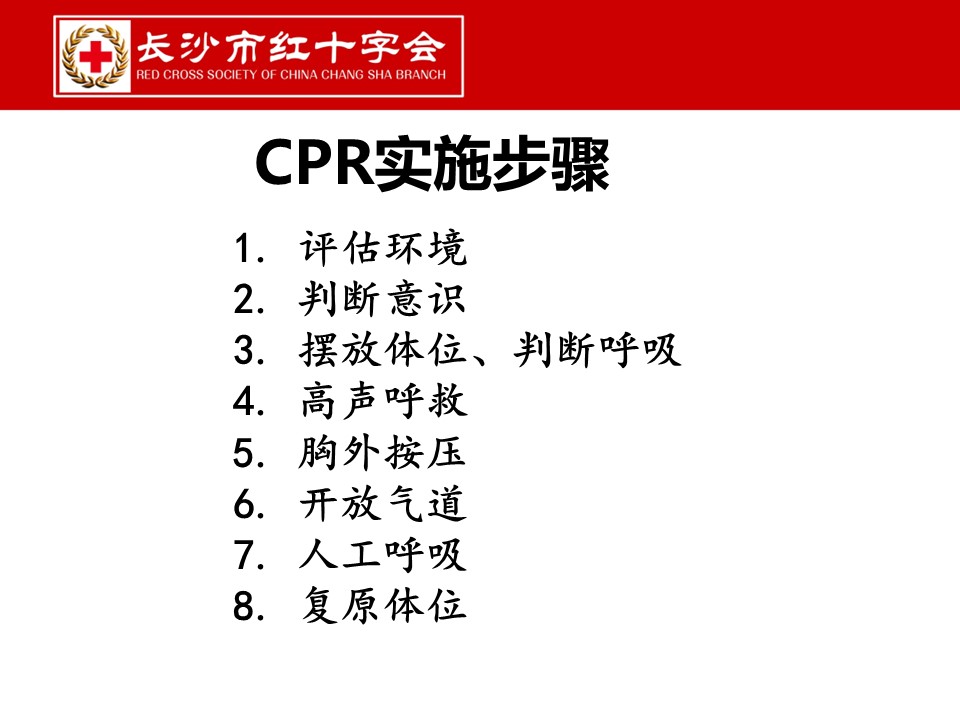 长沙市红十字会
RED CROSS SOCIETY OF CHINA CHANG SHA BRANCH

CPR实施步骤

1.评估环境
2.判断意识
3.摆放体位、判断呼吸
4.高声呼救
5.胸外按压
6.开放气道
7.人工呼吸
8.复原体位